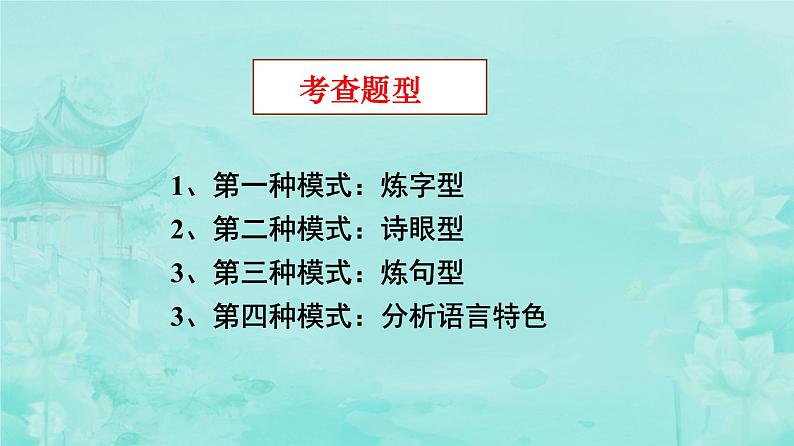 考查题型

1、第一种模式：炼字型
2、第二种模式：诗眼型
3、第三种模式：炼句型
3、第四种模式：分析语言特色